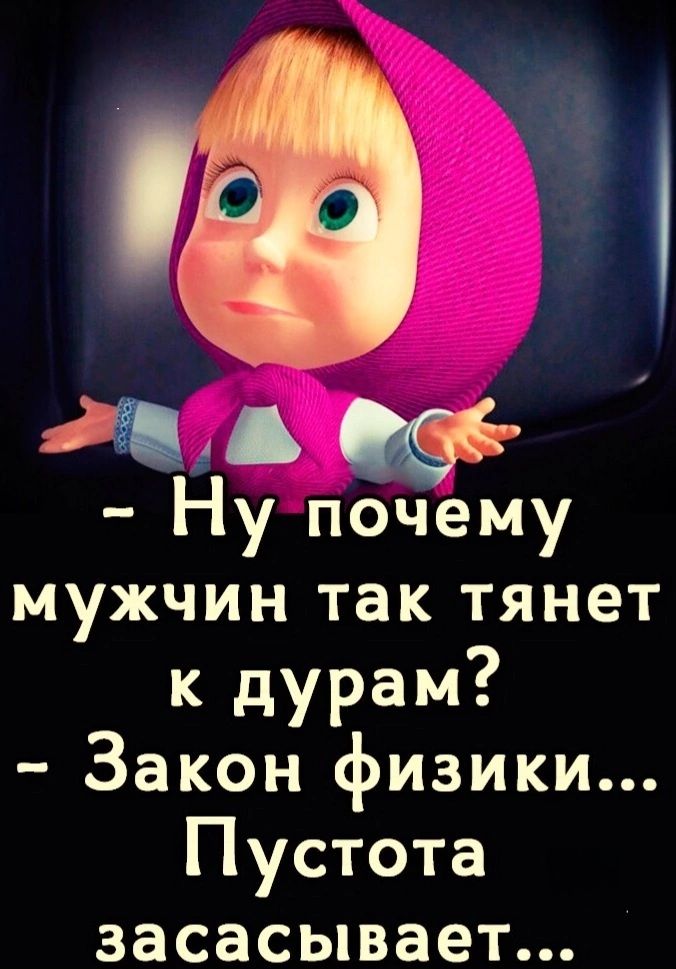 - Ну почему мужчин так тянет к дурам?
- Закон физики... Пустота засасывает...